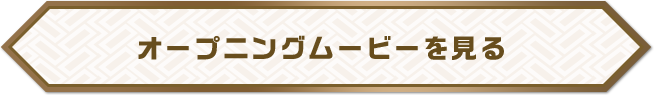 オープニングムービーを見る